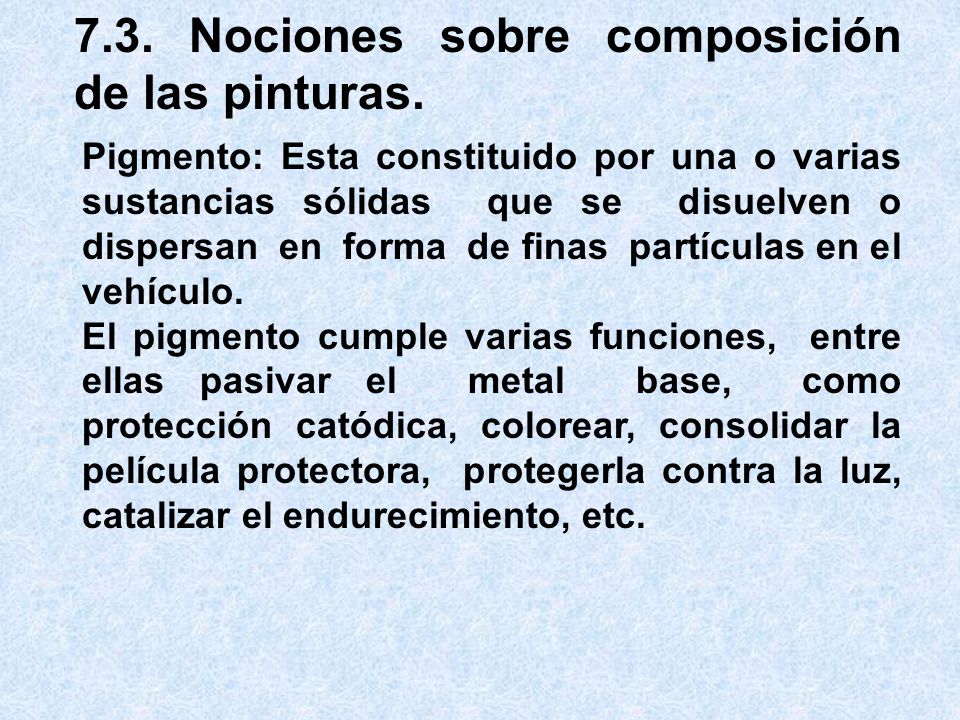 7.3. Nociones sobre composición de las pinturas.

Pigmento: Esta constituido por una o varias sustancias sólidas que se disuelven o dispersan en forma de finas partículas en el vehículo.
El pigmento cumple varias funciones, entre ellas pasivar el metal base, como protección catódica, colorear, consolidar la película protectora, protegerla contra la luz, catalizar el endurecimiento, etc.